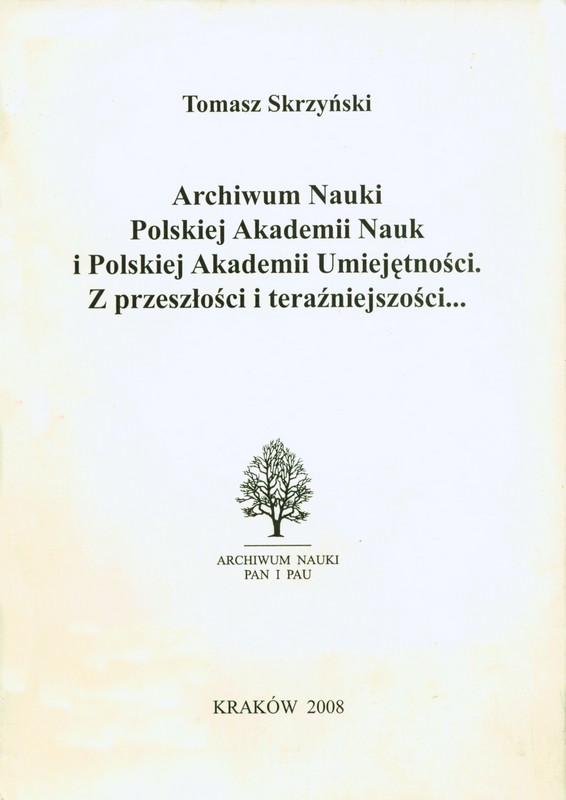 Tomasz Skrzyński

Archiwum Nauki
Polskiej Akademii Nauk
i Polskiej Akademii Umiejętności.
Z przeszłości i teraźniejszości...

ARCHIWUM NAUKI
PAN I PAU

KRAKÓW 2008